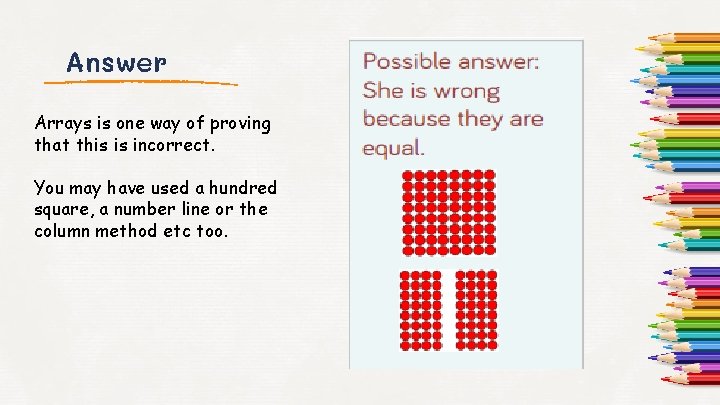 Answer

Arrays is one way of proving that this is incorrect.

You may have used a hundred square, a number line or the column method etc too.

Possible answer: She is wrong because they are equal.